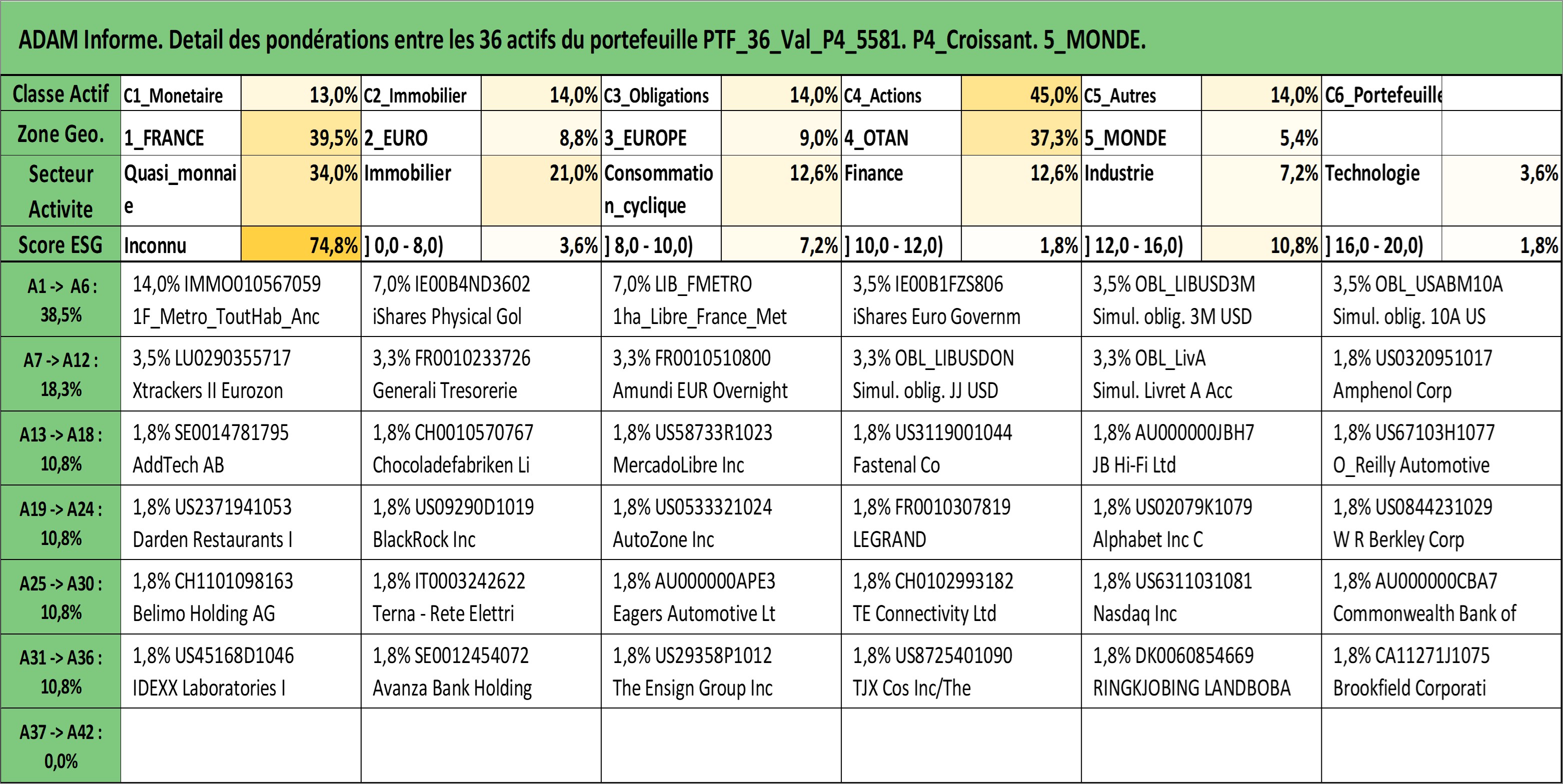 ADAM Informe. Detail des pondérations entre les 36 actifs du portefeuille PTF_36_Val_P4_5581. P4_Croissant. 5_MONDE.

| Classe Actif | C1_Monetaire | 13,0% | C2_Immobilier | 14,0% | C3_Obligations | 14,0% | C4_Actions | 45,0% | C5_Autres | 14,0% | C6_Portefeuille | |
|---|---|---|---|---|---|---|---|---|---|---|---|---|
| Zone Geo. | 1_FRANCE | 39,5% | 2_EURO | 8,8% | 3_EUROPE | 9,0% | 4_OTAN | 37,3% | 5_MONDE | 5,4% | | |
| Secteur Activite | Quasi_monnaie | 34,0% | Immobilier | 21,0% | Consommation_cyclique | 12,6% | Finance | 12,6% | Industrie | 7,2% | Technologie | 3,6% |
| Score ESG | Inconnu | 74,8% | ] 0,0 - 8,0) | 3,6% | ] 8,0 - 10,0) | 7,2% | ] 10,0 - 12,0) | 1,8% | ] 12,0 - 16,0) | 10,8% | ] 16,0 - 20,0) | 1,8% |

| | | | | | | |
|---|---|---|---|---|---|---|
| A1 -> A6 : 38,5% | 14,0% IMMO010567059 1F_Metro_ToutHab_Anc | 7,0% IE00B4ND3602 iShares Physical Gol | 7,0% LIB_FMETRO 1ha_Libre_France_Met | 3,5% IE00B1FZS806 iShares Euro Governm | 3,5% OBL_LIBUSD3M Simul. oblig. 3M USD | 3,5% OBL_USABM10A Simul. oblig. 10A US |
| A7 -> A12 : 18,3% | 3,5% LU0290355717 Xtrackers II Eurozon | 3,3% FR0010233726 Generali Tresorerie | 3,3% FR0010510800 Amundi EUR Overnight | 3,3% OBL_LIBUSDON Simul. oblig. JJ USD | 3,3% OBL_LivA Simul. Livret A Acc | 1,8% US0320951017 Amphenol Corp |
| A13 -> A18 : 10,8% | 1,8% SE0014781795 AddTech AB | 1,8% CH0010570767 Chocoladefabriken Li | 1,8% US58733R1023 MercadoLibre Inc | 1,8% US3119001044 Fastenal Co | 1,8% AU000000JBH7 JB Hi-Fi Ltd | 1,8% US67103H1077 O_Reilly Automotive |
| A19 -> A24 : 10,8% | 1,8% US2371941053 Darden Restaurants I | 1,8% US09290D1019 BlackRock Inc | 1,8% US0533321024 AutoZone Inc | 1,8% FR0010307819 LEGRAND | 1,8% US02079K1079 Alphabet Inc C | 1,8% US0844231029 W R Berkley Corp |
| A25 -> A30 : 10,8% | 1,8% CH1101098163 Belimo Holding AG | 1,8% IT0003242622 Terna - Rete Elettri | 1,8% AU000000APE3 Eagers Automotive Lt | 1,8% CH0102993182 TE Connectivity Ltd | 1,8% US6311031081 Nasdaq Inc | 1,8% AU000000CBA7 Commonwealth Bank of |
| A31 -> A36 : 10,8% | 1,8% US45168D1046 IDEXX Laboratories I | 1,8% SE0012454072 Avanza Bank Holding | 1,8% US29358P1012 The Ensign Group Inc | 1,8% US8725401090 TJX Cos Inc/The | 1,8% DK0060854669 RINGKJOBING LANDBOBA | 1,8% CA11271J1075 Brookfield Corporati |
| A37 -> A42 : 0,0% | | | | | | |